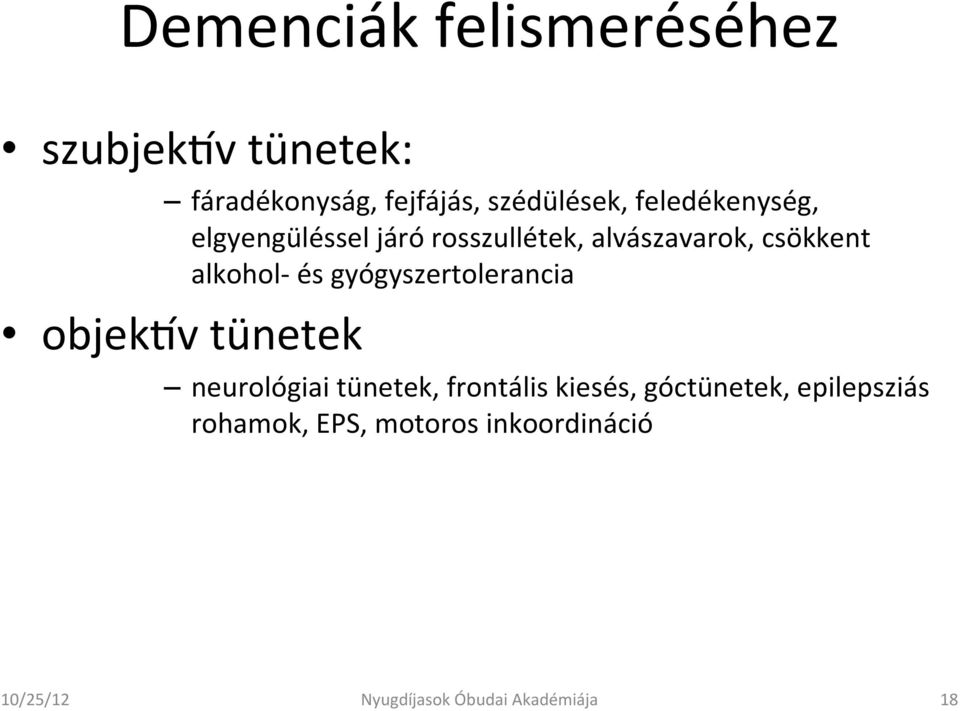 Demenciák felismeréséhez

• szubjektív tünetek:
  – fáradékonyság, fejfájás, szédülések, feledékenység, elgyengüléssel járó rosszullétek, alvászavarok, csökkent alkohol- és gyógyszertolerancia
• objektív tünetek
  – neurológiai tünetek, frontális kiesés, góctünetek, epilepsziás rohamok, EPS, motoros inkoordináció

10/25/12 Nyugdíjasok Óbudai Akadémiája 18